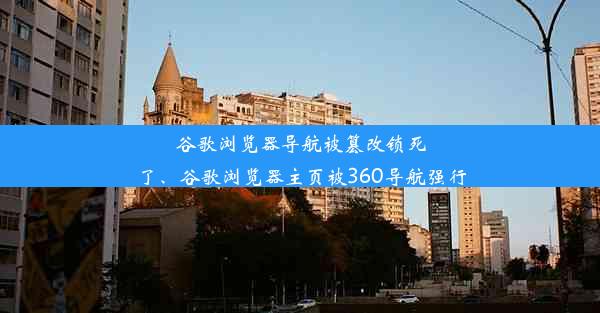 谷歌浏览器导航被篡改锁死了、谷歌浏览器主页被360导航强行